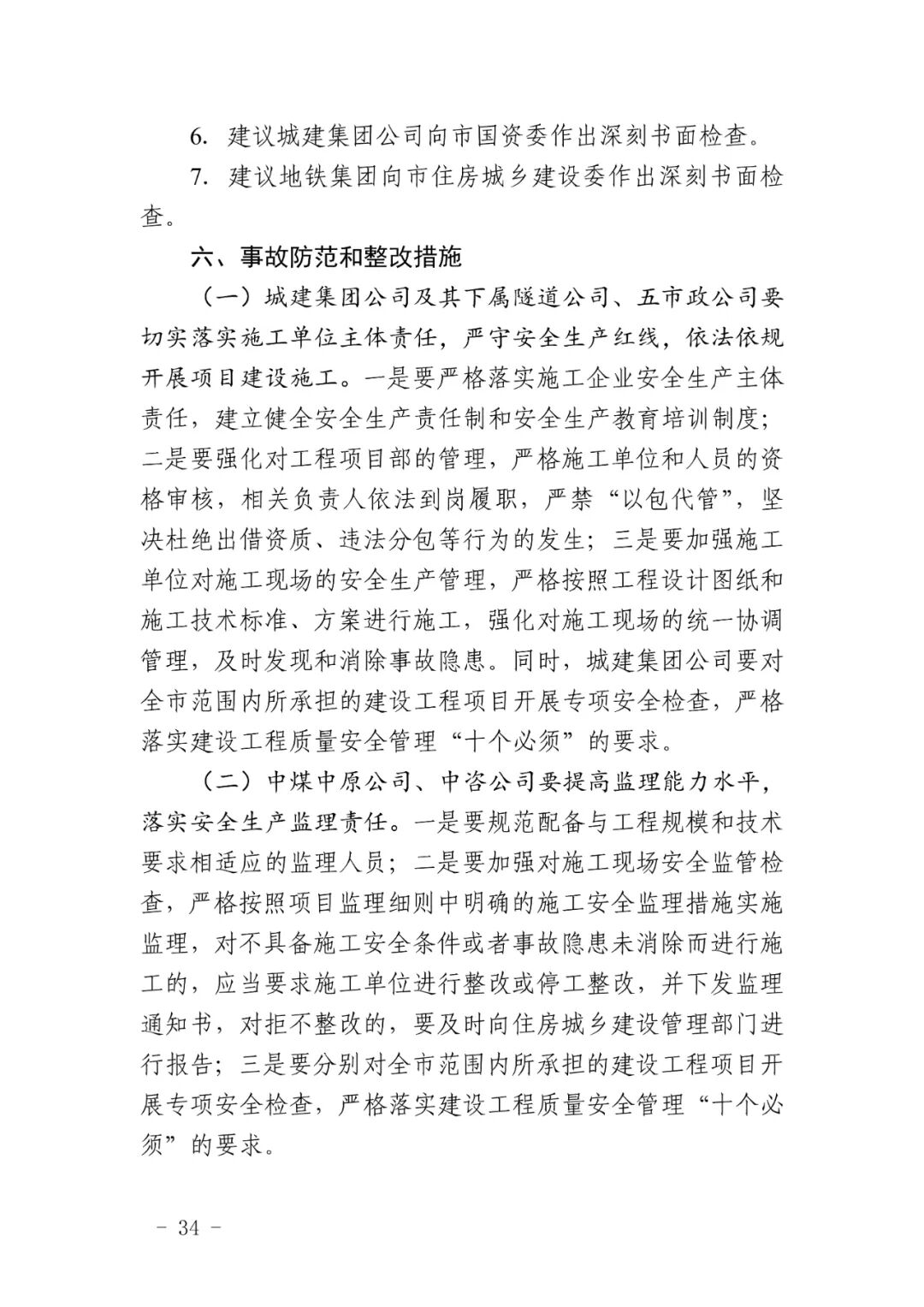 6. 建议城建集团公司向市国资委作出深刻书面检查。

7. 建议地铁集团向市住房城乡建设委作出深刻书面检查。

六、事故防范和整改措施

（一）城建集团公司及其下属隧道公司、五市政公司要切实落实施工单位主体责任，严守安全生产红线，依法依规开展项目建设施工。一是要严格落实施工企业安全生产主体责任，建立健全安全生产责任制和安全生产教育培训制度；二是要强化对工程项目部的管理，严格施工单位和人员的资格审核，相关负责人依法到岗履职，严禁“以包代管”，坚决杜绝出借资质、违法分包等行为的发生；三是要加强施工单位对施工现场的安全生产管理，严格按照工程设计图纸和施工技术标准、方案进行施工，强化对施工现场的统一协调管理，及时发现和消除事故隐患。同时，城建集团公司要对全市范围内所承担的建设工程项目开展专项安全检查，严格落实建设工程质量安全管理“十个必须”的要求。

（二）中煤中原公司、中咨公司要提高监理能力水平，落实安全生产监理责任。一是要规范配备与工程规模和技术要求相适应的监理人员；二是要加强对施工现场安全监管检查，严格按照项目监理细则中明确的施工安全监理措施实施监理，对不具备施工安全条件或者事故隐患未消除而进行施工的，应当要求施工单位进行整改或停工整改，并下发监理通知书，对拒不整改的，要及时向住房城乡建设管理部门进行报告；三是要分别对全市范围内所承担的建设工程项目开展专项安全检查，严格落实建设工程质量安全管理“十个必须”的要求。

- 34 -